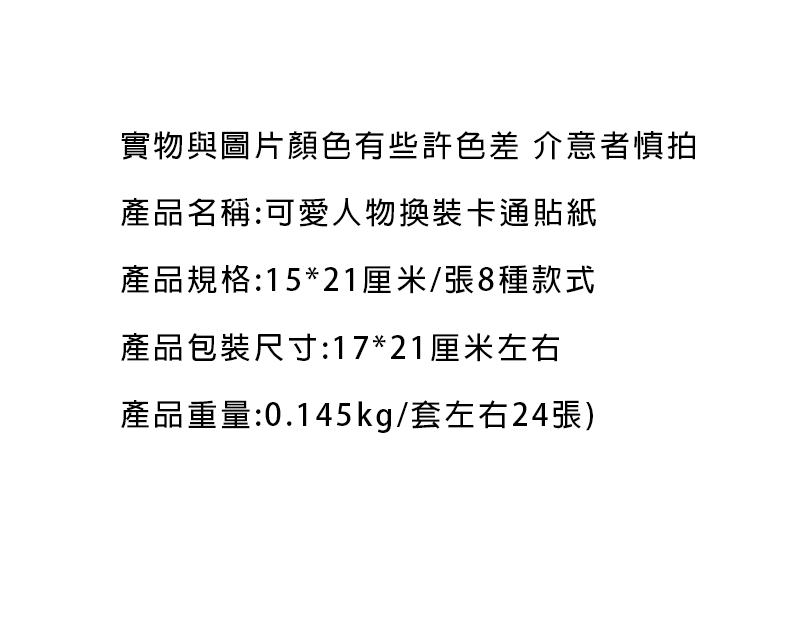 實物與圖片顏色有些許色差 介意者慎拍

產品名稱:可愛人物換裝卡通貼紙

產品規格:15*21厘米/張8種款式

產品包裝尺寸:17*21厘米左右

產品重量:0.145kg/套左右24張)